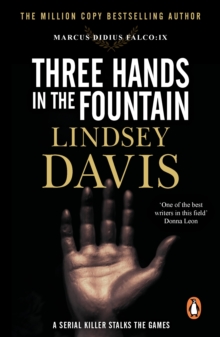 THE MILLION COPY BESTSELLING AUTHOR

MARCUS DIDIUS FALCO:IX

THREE HANDS IN THE FOUNTAIN

LINDSEY DAVIS

'One of the best writers in this field'
Donna Leon

A SERIAL KILLER STALKS THE GAMES